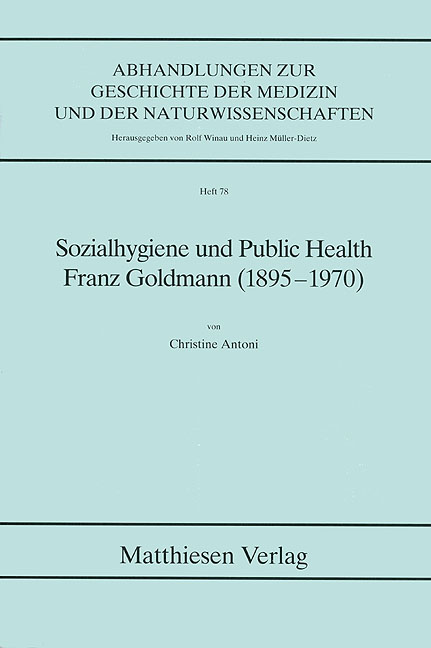 ABHANDLUNGEN ZUR GESCHICHTE DER MEDIZIN UND DER NATURWISSENSCHAFTEN

Herausgegeben von Rolf Winau und Heinz Müller-Dietz

Heft 78

Sozialhygiene und Public Health
Franz Goldmann (1895–1970)

von

Christine Antoni

Matthiesen Verlag